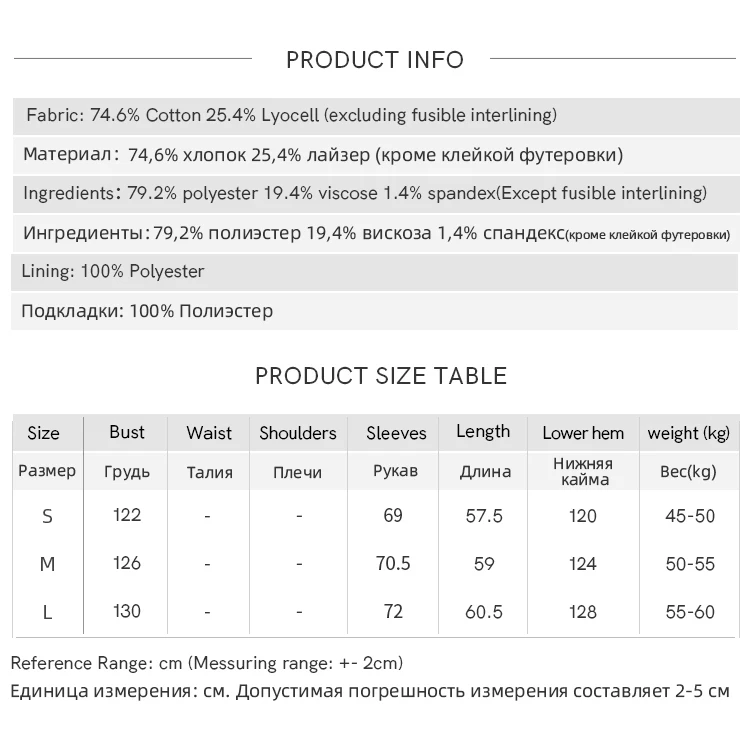 PRODUCT INFO

Fabric: 74.6% Cotton 25.4% Lyocell (excluding fusible interlining)

Материал: 74,6% хлопок 25,4% лайзер (кроме клейкой футеровки)

Ingredients: 79.2% polyester 19.4% viscose 1.4% spandex(Except fusible interlining)

Ингредиенты: 79,2% полиэстер 19,4% вискоза 1,4% спандекс(кроме клейкой футеровки)

Lining: 100% Polyester

Подкладки: 100% Полиэстер

PRODUCT SIZE TABLE

| Size | Bust | Waist | Shoulders | Sleeves | Length | Lower hem | weight (kg) |
|---|---|---|---|---|---|---|---|
| Размер | Грудь | Талия | Плечи | Рукав | Длина | Нижняя кайма | Вес(kg) |
| S | 122 | - | - | 69 | 57.5 | 120 | 45-50 |
| M | 126 | - | - | 70.5 | 59 | 124 | 50-55 |
| L | 130 | - | - | 72 | 60.5 | 128 | 55-60 |

Reference Range: cm (Messuring range: +- 2cm)

Единица измерения: см. Допустимая погрешность измерения составляет 2-5 см